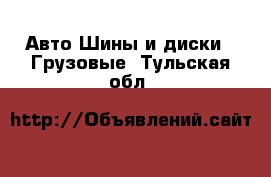 Авто Шины и диски Грузовые Тульская обл

http://Объявлений.сайт